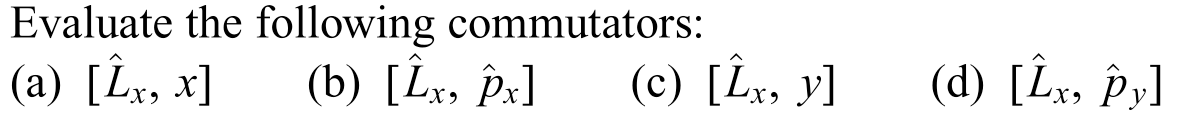 Evaluate the following commutators:
(a) $[\hat{L}_x, x]$ (b) $[\hat{L}_x, \hat{p}_x]$ (c) $[\hat{L}_x, y]$ (d) $[\hat{L}_x, \hat{p}_y]$